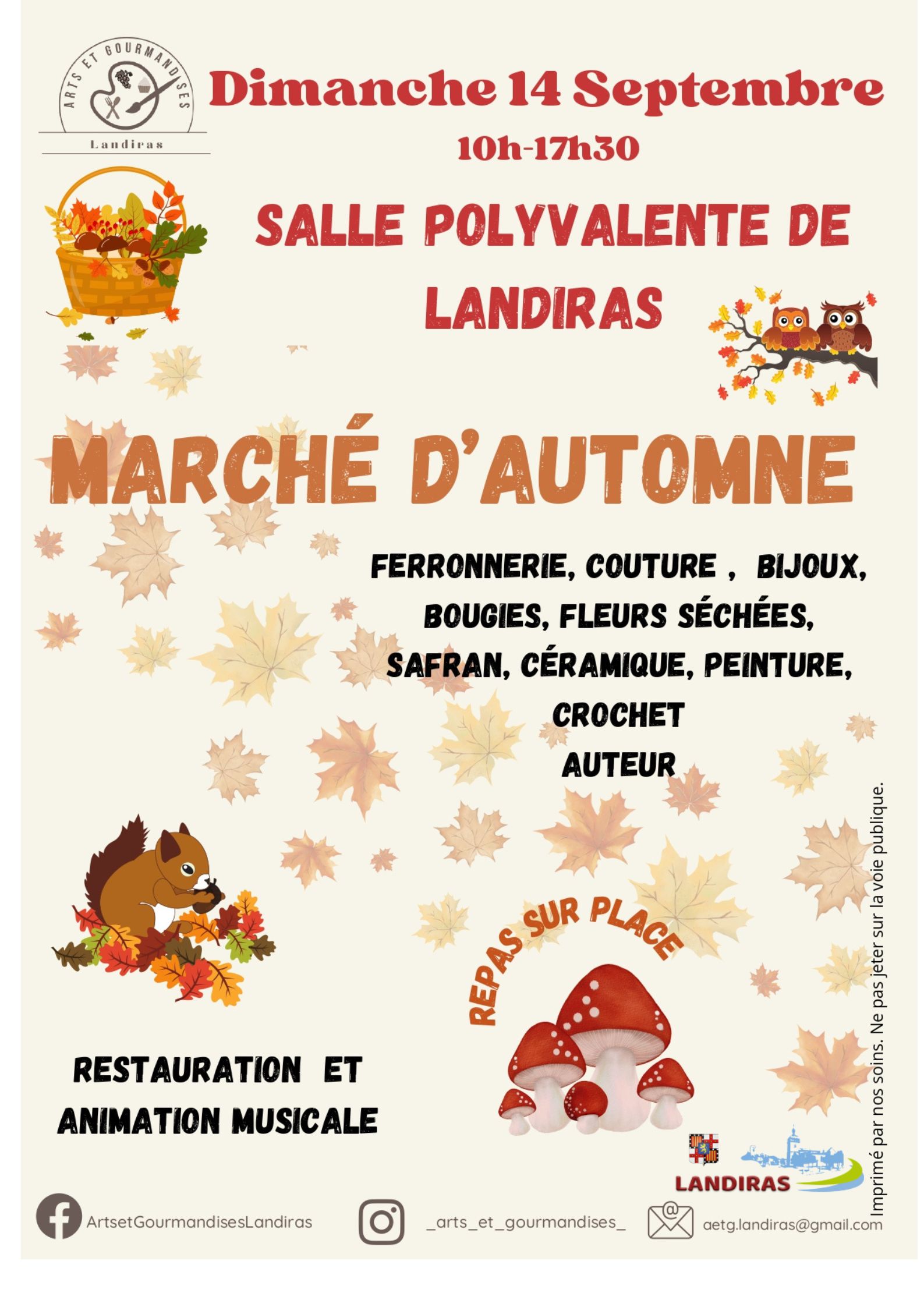 ARTS ET GOURMANDISES
Landiras

Dimanche 14 Septembre
10h-17h30

SALLE POLYVALENTE DE LANDIRAS

MARCHÉ D'AUTOMNE

FERRONNERIE, COUTURE , BIJOUX, BOUGIES, FLEURS SÉCHÉES, SAFRAN, CÉRAMIQUE, PEINTURE, CROCHET
AUTEUR

REPAS SUR PLACE

RESTAURATION ET ANIMATION MUSICALE

LANDIRAS

Imprimé par nos soins. Ne pas jeter sur la voie publique.

ArtsetGourmandisesLandiras
_arts_et_gourmandises_
aetg.landiras@gmail.com